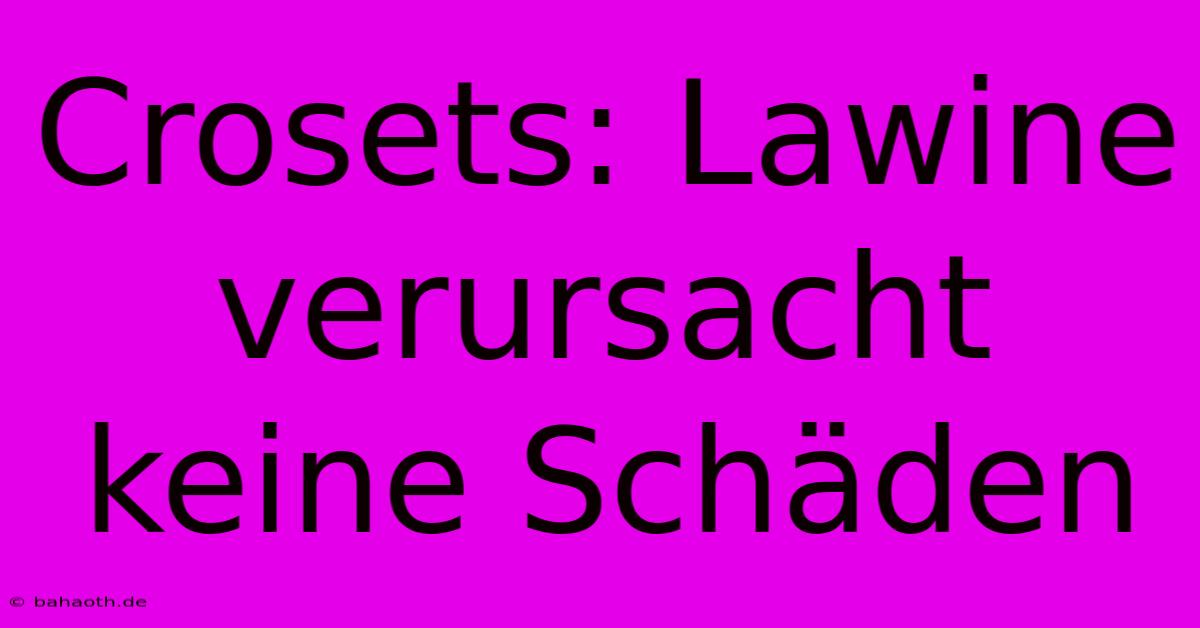 Crosets: Lawine verursacht keine Schäden

© bahaoth.de